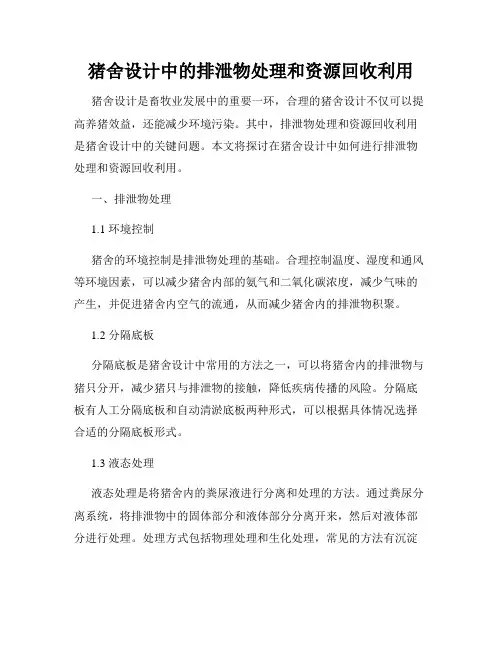 猪舍设计中的排泄物处理和资源回收利用

猪舍设计是畜牧业发展中的重要一环，合理的猪舍设计不仅可以提高养猪效益，还能减少环境污染。其中，排泄物处理和资源回收利用是猪舍设计中的关键问题。本文将探讨在猪舍设计中如何进行排泄物处理和资源回收利用。

一、排泄物处理

1.1 环境控制

猪舍的环境控制是排泄物处理的基础。合理控制温度、湿度和通风等环境因素，可以减少猪舍内部的氨气和二氧化碳浓度，减少气味的产生，并促进猪舍内空气的流通，从而减少猪舍内的排泄物积聚。

1.2 分隔底板

分隔底板是猪舍设计中常用的方法之一，可以将猪舍内的排泄物与猪只分开，减少猪只与排泄物的接触，降低疾病传播的风险。分隔底板有人工分隔底板和自动清淤底板两种形式，可以根据具体情况选择合适的分隔底板形式。

1.3 液态处理

液态处理是将猪舍内的粪尿液进行分离和处理的方法。通过粪尿分离系统，将排泄物中的固体部分和液体部分分离开来，然后对液体部分进行处理。处理方式包括物理处理和生化处理，常见的方法有沉淀